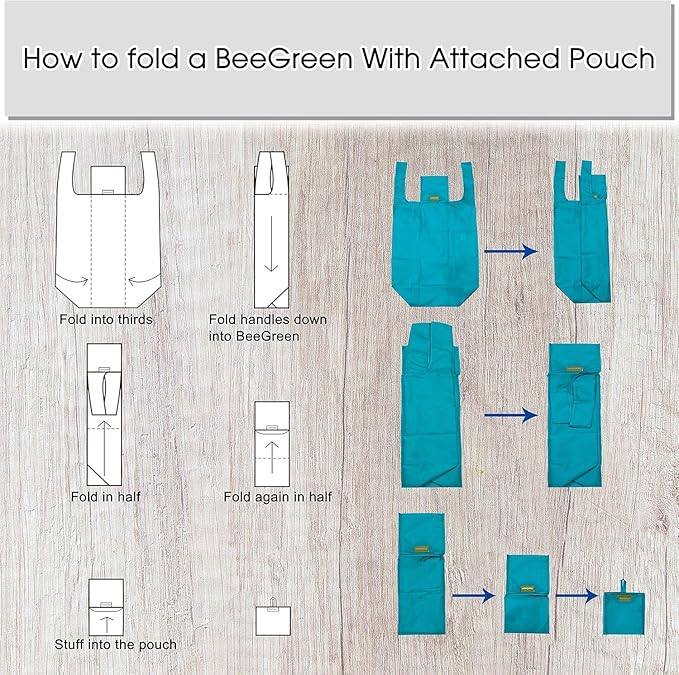 How to fold a BeeGreen With Attached Pouch

Fold into thirds

Fold handles down into BeeGreen

Fold in half

Fold again in half

Stuff into the pouch